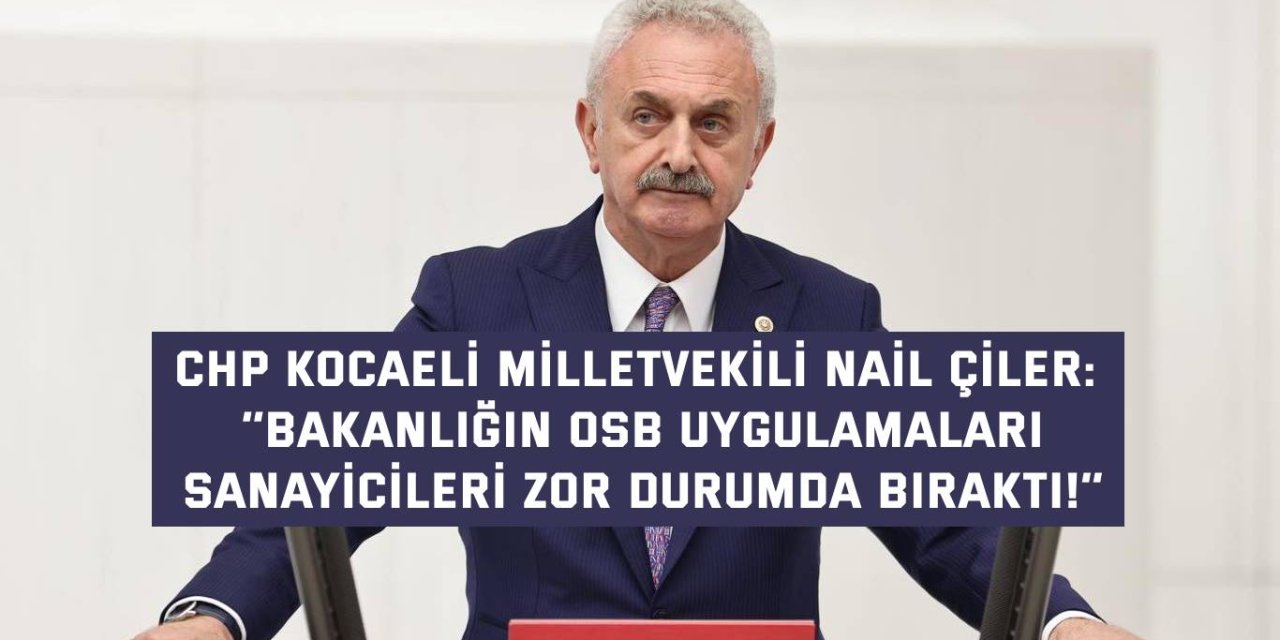 CHP KOCAELİ MİLLETVEKİLİ NAİL ÇİLER: "BAKANLIĞIN OSB UYGULAMALARI SANAYİCİLERİ ZOR DURUMDA BIRAKTI!"